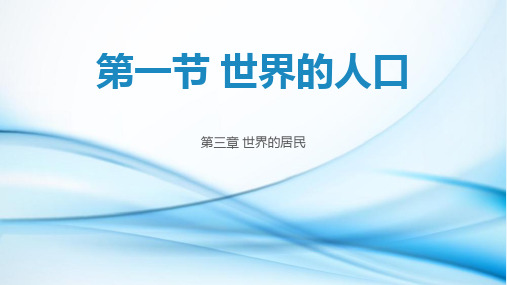 第一节 世界的人口

第三章 世界的居民